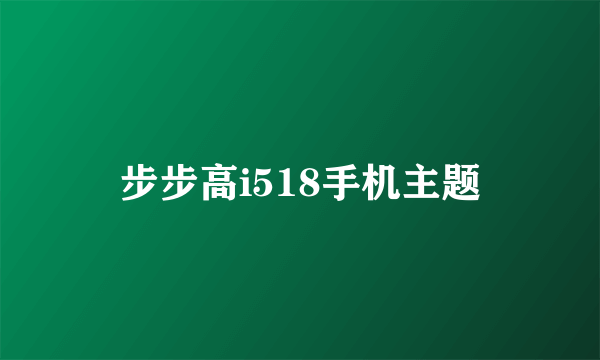 步步高i518手机主题